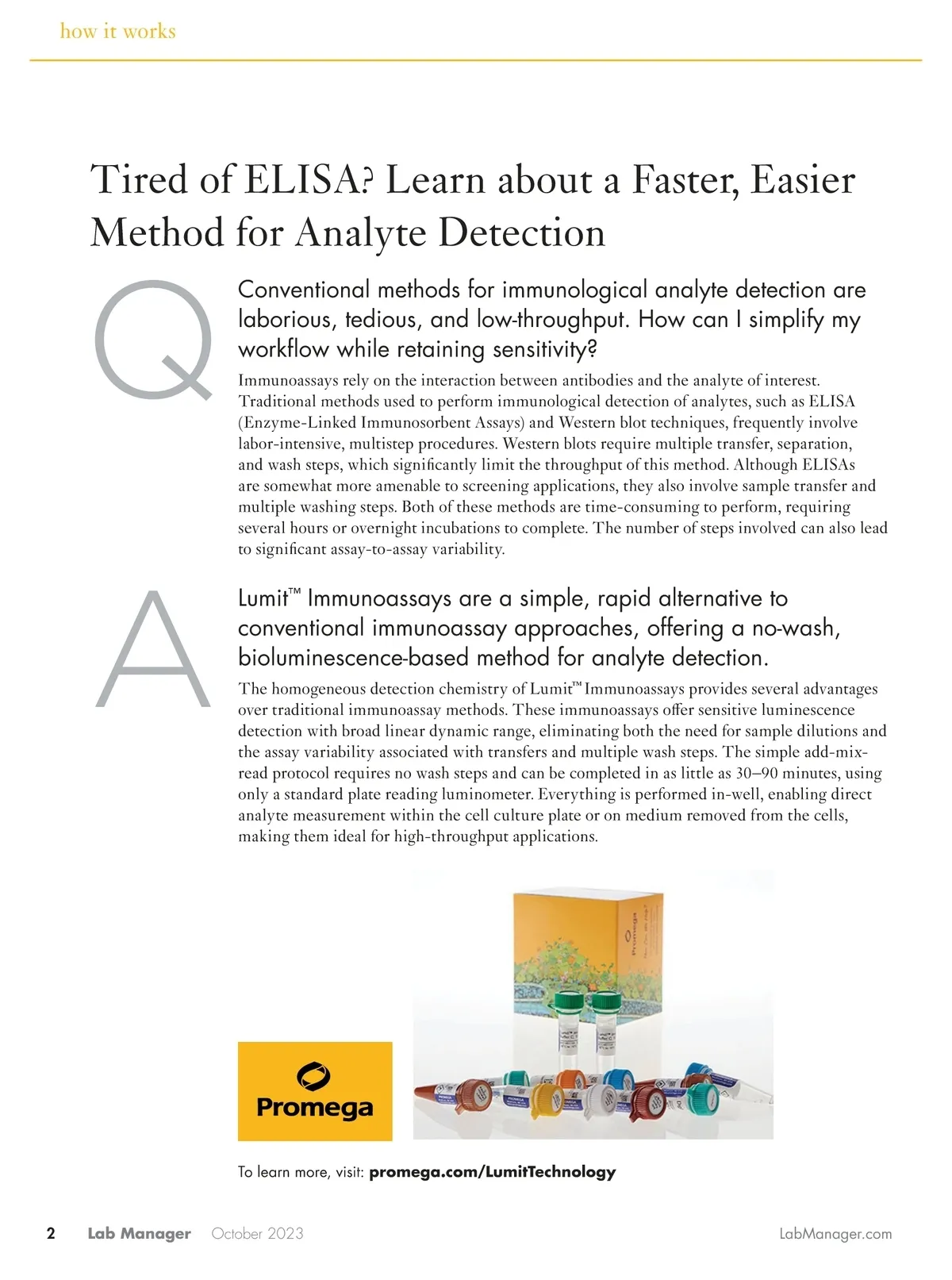 how it works

Tired of ELISA? Learn about a Faster, Easier Method for Analyte Detection

Q

Conventional methods for immunological analyte detection are laborious, tedious, and low-throughput. How can I simplify my workflow while retaining sensitivity?

Immunoassays rely on the interaction between antibodies and the analyte of interest. Traditional methods used to perform immunological detection of analytes, such as ELISA (Enzyme-Linked Immunosorbent Assays) and Western blot techniques, frequently involve labor-intensive, multistep procedures. Western blots require multiple transfer, separation, and wash steps, which significantly limit the throughput of this method. Although ELISAs are somewhat more amenable to screening applications, they also involve sample transfer and multiple washing steps. Both of these methods are time-consuming to perform, requiring several hours or overnight incubations to complete. The number of steps involved can also lead to significant assay-to-assay variability.

A

Lumit™ Immunoassays are a simple, rapid alternative to conventional immunoassay approaches, offering a no-wash, bioluminescence-based method for analyte detection.

The homogeneous detection chemistry of Lumit™ Immunoassays provides several advantages over traditional immunoassay methods. These immunoassays offer sensitive luminescence detection with broad linear dynamic range, eliminating both the need for sample dilutions and the assay variability associated with transfers and multiple wash steps. The simple add-mix-read protocol requires no wash steps and can be completed in as little as 30–90 minutes, using only a standard plate reading luminometer. Everything is performed in-well, enabling direct analyte measurement within the cell culture plate or on medium removed from the cells, making them ideal for high-throughput applications.

Promega

Promega

To learn more, visit: promega.com/LumitTechnology

2 Lab Manager October 2023 LabManager.com